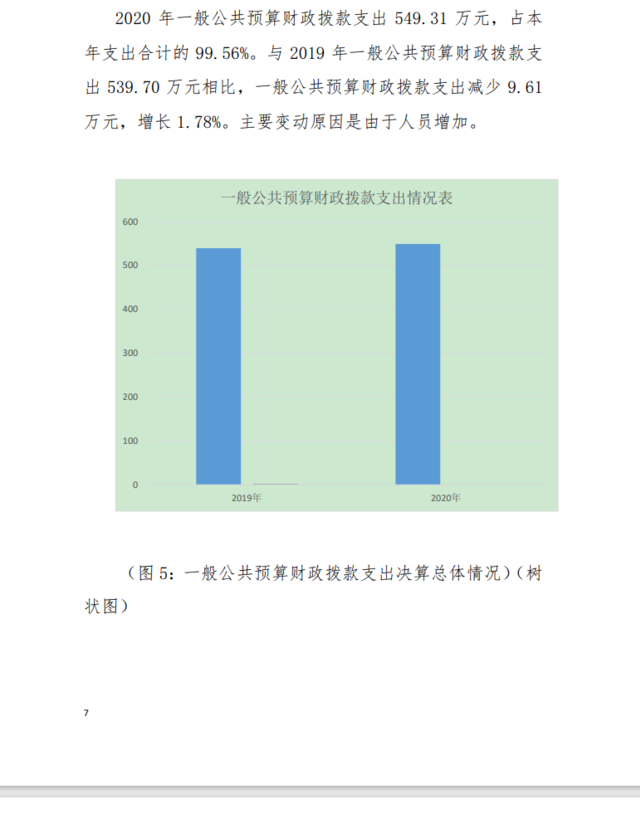 2020年一般公共预算财政拨款支出549.31万元，占本年支出合计的99.56%。与2019年一般公共预算财政拨款支出539.70万元相比，一般公共预算财政拨款支出减少9.61万元，增长1.78%。主要变动原因是由于人员增加。

一般公共预算财政拨款支出情况表

600
500
400
300
200
100
0
2019年
2020年

（图5：一般公共预算财政拨款支出决算总体情况）（树状图）

7